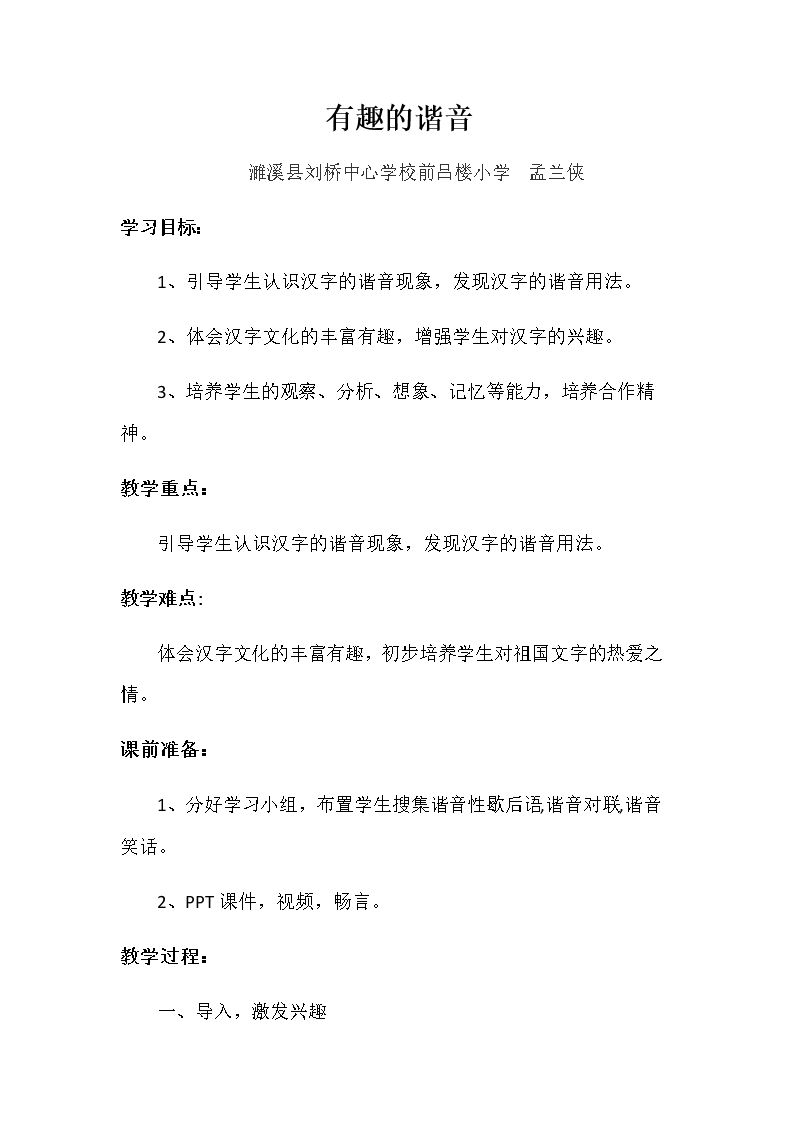 有趣的谐音

濉溪县刘桥中心学校前吕楼小学 孟兰侠

学习目标:

1、引导学生认识汉字的谐音现象，发现汉字的谐音用法。

2、体会汉字文化的丰富有趣，增强学生对汉字的兴趣。

3、培养学生的观察、分析、想象、记忆等能力，培养合作精神。

教学重点：

引导学生认识汉字的谐音现象，发现汉字的谐音用法。

教学难点:

体会汉字文化的丰富有趣，初步培养学生对祖国文字的热爱之情。

课前准备：

1、分好学习小组，布置学生搜集谐音性歇后语,谐音对联,谐音笑话。

2、PPT课件，视频，畅言。

教学过程：

一、导入，激发兴趣